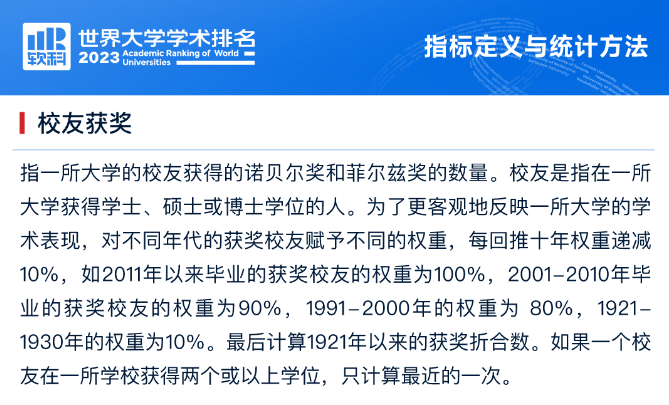 软科 世界大学学术排名
2023 Academic Ranking of World Universities

指标定义与统计方法

校友获奖

指一所大学的校友获得的诺贝尔奖和菲尔兹奖的数量。校友是指在一所大学获得学士、硕士或博士学位的人。为了更客观地反映一所大学的学术表现，对不同年代的获奖校友赋予不同的权重，每回推十年权重递减10%，如2011年以来毕业的获奖校友的权重为100%，2001-2010年毕业的获奖校友的权重为90%，1991-2000年的权重为 80%，1921-1930年的权重为10%。最后计算1921年以来的获奖折合数。如果一个校友在一所学校获得两个或以上学位，只计算最近的一次。